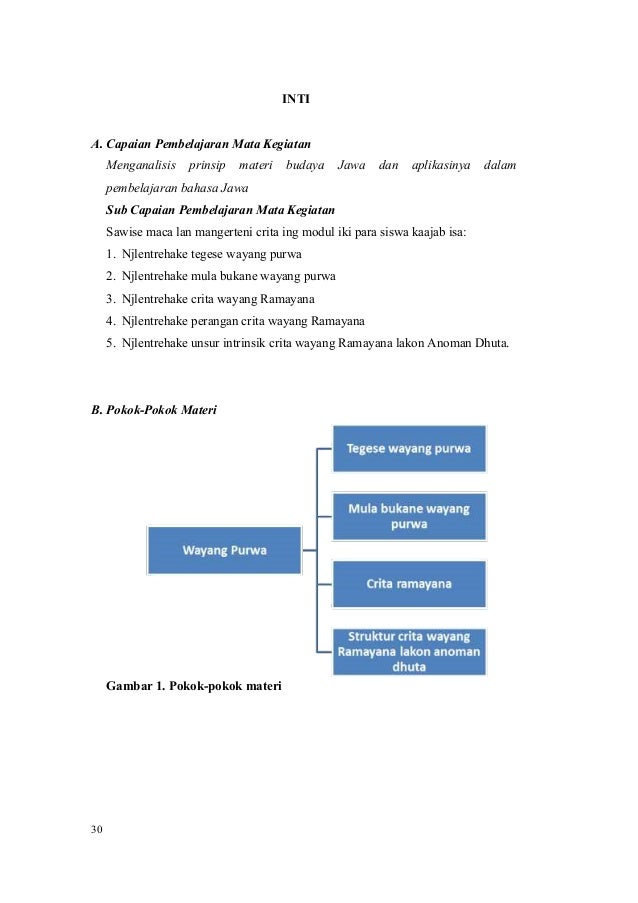 INTI

A. Capaian Pembelajaran Mata Kegiatan
Menganalisis prinsip materi budaya Jawa dan aplikasinya dalam pembelajaran bahasa Jawa
Sub Capaian Pembelajaran Mata Kegiatan
Sawise maca lan mangerteni crita ing modul iki para siswa kaajab isa:
1. Njlentrehake tegese wayang purwa
2. Njlentrehake mula bukane wayang purwa
3. Njlentrehake crita wayang Ramayana
4. Njlentrehake perangan crita wayang Ramayana
5. Njlentrehake unsur intrinsik crita wayang Ramayana lakon Anoman Dhuta.

B. Pokok-Pokok Materi

Wayang Purwa

Tegese wayang purwa

Mula bukane wayang purwa

Crita ramayana

Struktur crita wayang Ramayana lakon anoman dhuta

Gambar 1. Pokok-pokok materi

30